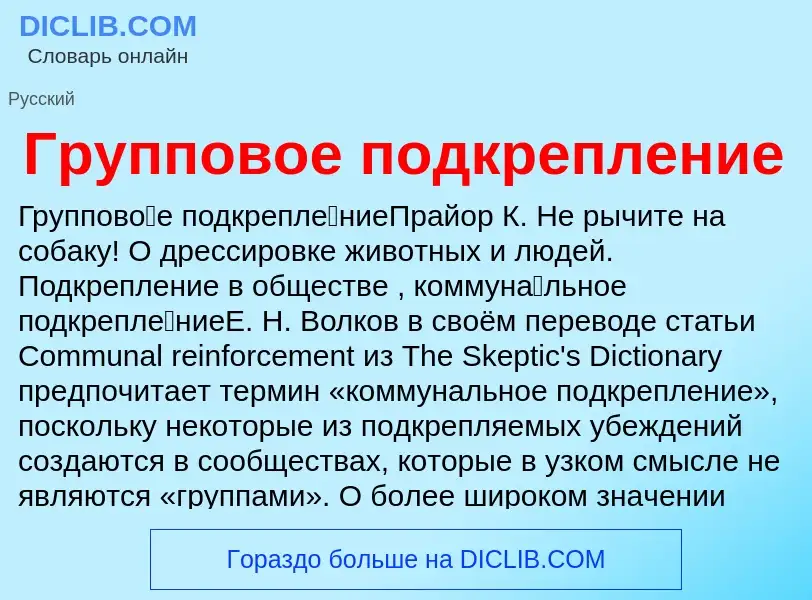 DICLIB.COM
Словарь онлайн

Русский

Групповое подкрепление

Группово́е подкрепле́ниеПрайор К. Не рычите на собаку! О дрессировке животных и людей. Подкрепление в обществе , коммуна́льное подкрепле́ниеЕ. Н. Волков в своём переводе статьи Communal reinforcement из The Skeptic's Dictionary предпочитает термин «коммунальное подкрепление», поскольку некоторые из подкрепляемых убеждений создаются в сообществах, которые в узком смысле не являются «группами». О более широком значении

Гораздо больше на DICLIB.COM